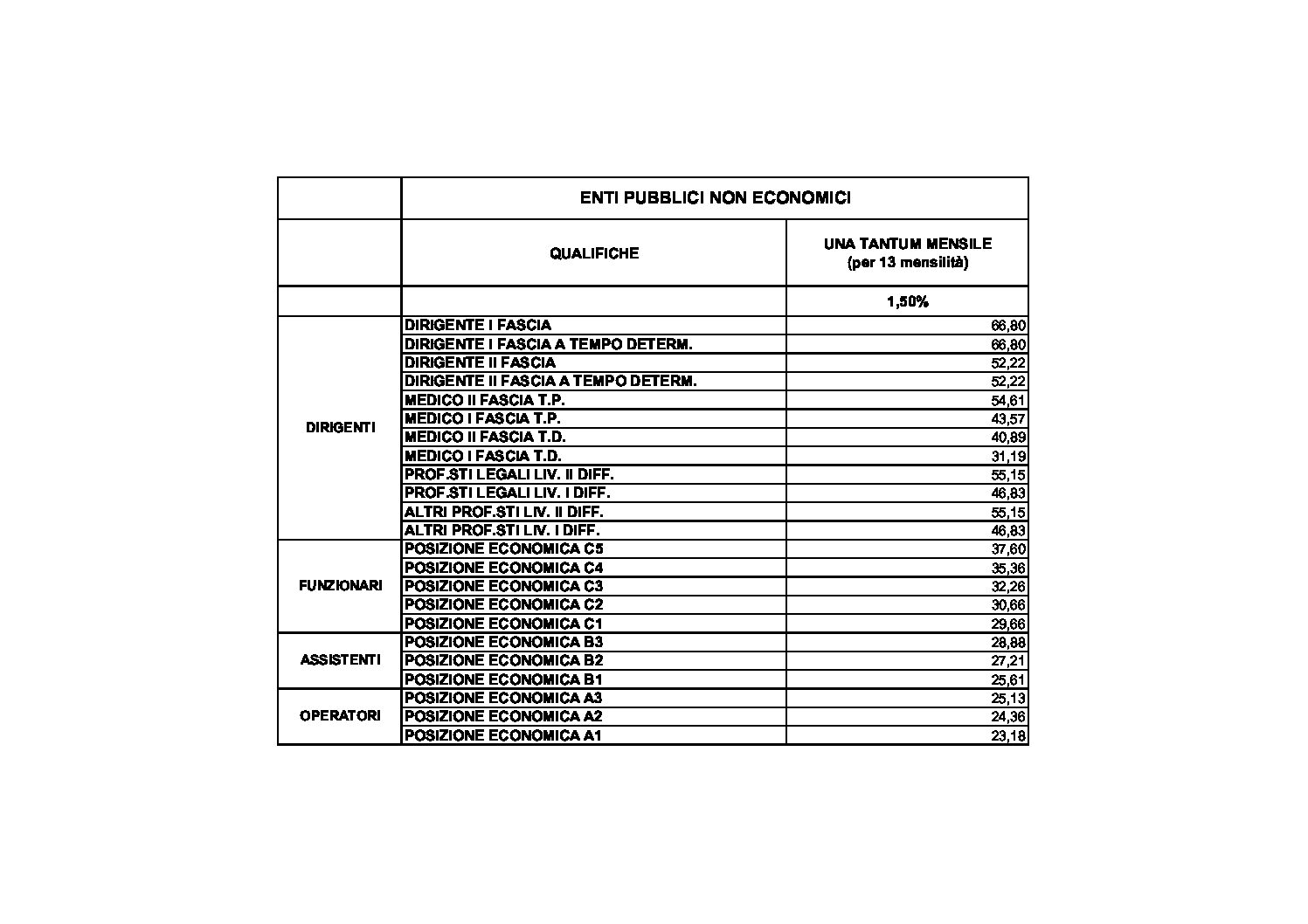 |  | ENTI PUBBLICI NON ECONOMICI |  |
|---|---|---|
|  | QUALIFICHE | UNA TANTUM MENSILE (per 13 mensilità) |
|  |  | 1,50% |
| DIRIGENTI | DIRIGENTE I FASCIA | 66,80 |
|  | DIRIGENTE I FASCIA A TEMPO DETERM. | 66,80 |
|  | DIRIGENTE II FASCIA | 52,22 |
|  | DIRIGENTE II FASCIA A TEMPO DETERM. | 52,22 |
|  | MEDICO II FASCIA T.P. | 54,61 |
|  | MEDICO I FASCIA T.P. | 43,57 |
|  | MEDICO II FASCIA T.D. | 40,89 |
|  | MEDICO I FASCIA T.D. | 31,19 |
|  | PROF.STI LEGALI LIV. II DIFF. | 55,15 |
|  | PROF.STI LEGALI LIV. I DIFF. | 46,83 |
|  | ALTRI PROF.STI LIV. II DIFF. | 55,15 |
|  | ALTRI PROF.STI LIV. I DIFF. | 46,83 |
| FUNZIONARI | POSIZIONE ECONOMICA C5 | 37,60 |
|  | POSIZIONE ECONOMICA C4 | 35,36 |
|  | POSIZIONE ECONOMICA C3 | 32,26 |
|  | POSIZIONE ECONOMICA C2 | 30,66 |
|  | POSIZIONE ECONOMICA C1 | 29,66 |
| ASSISTENTI | POSIZIONE ECONOMICA B3 | 28,88 |
|  | POSIZIONE ECONOMICA B2 | 27,21 |
|  | POSIZIONE ECONOMICA B1 | 25,61 |
| OPERATORI | POSIZIONE ECONOMICA A3 | 25,13 |
|  | POSIZIONE ECONOMICA A2 | 24,36 |
|  | POSIZIONE ECONOMICA A1 | 23,18 |